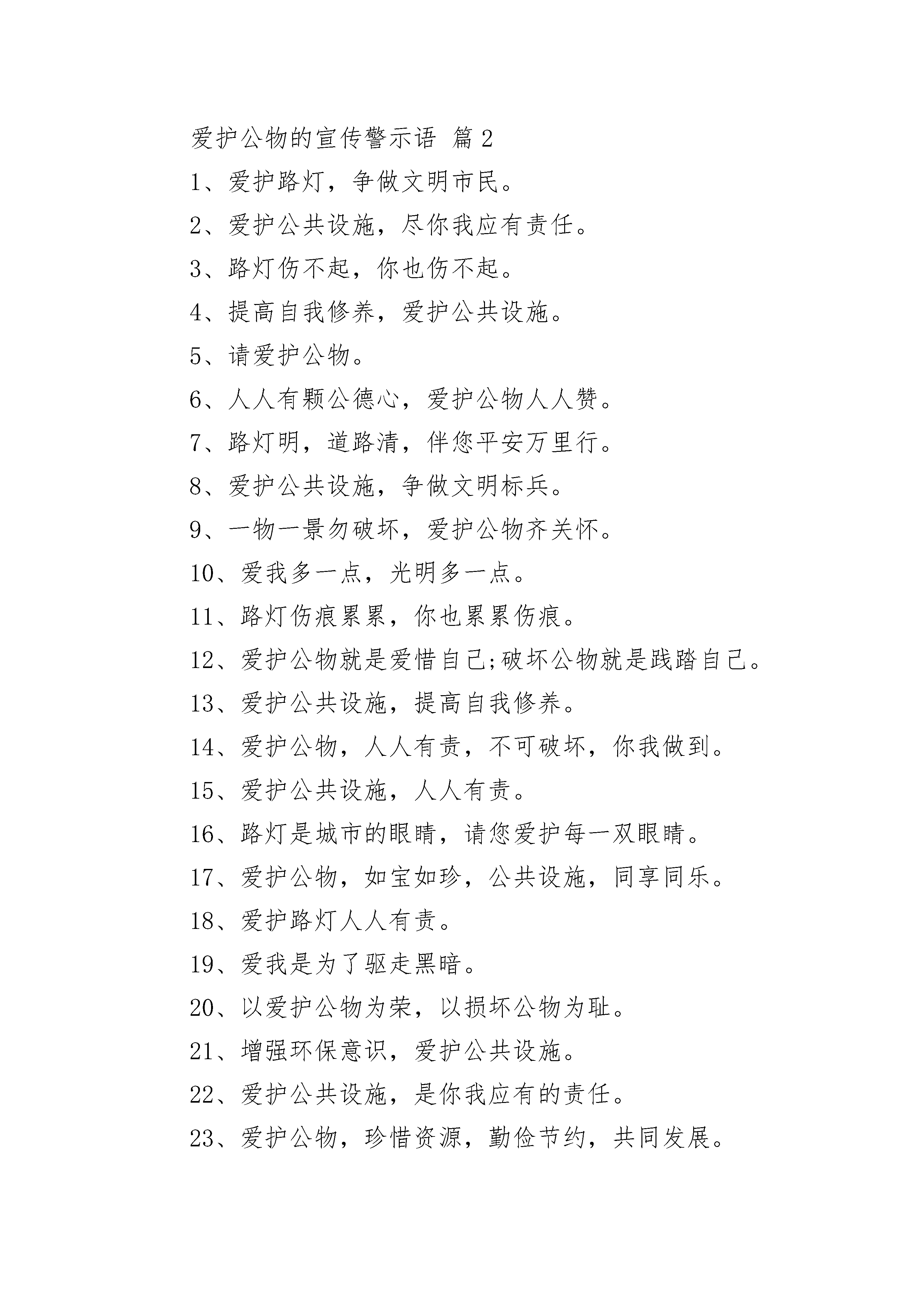 爱护公物的宣传警示语 篇 2

1、爱护路灯，争做文明市民。

2、爱护公共设施，尽你我应有责任。

3、路灯伤不起，你也伤不起。

4、提高自我修养，爱护公共设施。

5、请爱护公物。

6、人人有颗公德心，爱护公物人人赞。

7、路灯明，道路清，伴您平安万里行。

8、爱护公共设施，争做文明标兵。

9、一物一景勿破坏，爱护公物齐关怀。

10、爱我多一点，光明多一点。

11、路灯伤痕累累，你也累累伤痕。

12、爱护公物就是爱惜自己;破坏公物就是践踏自己。

13、爱护公共设施，提高自我修养。

14、爱护公物，人人有责，不可破坏，你我做到。

15、爱护公共设施，人人有责。

16、路灯是城市的眼睛，请您爱护每一双眼睛。

17、爱护公物，如宝如珍，公共设施，同享同乐。

18、爱护路灯人人有责。

19、爱我是为了驱走黑暗。

20、以爱护公物为荣，以损坏公物为耻。

21、增强环保意识，爱护公共设施。

22、爱护公共设施，是你我应有的责任。

23、爱护公物，珍惜资源，勤俭节约，共同发展。